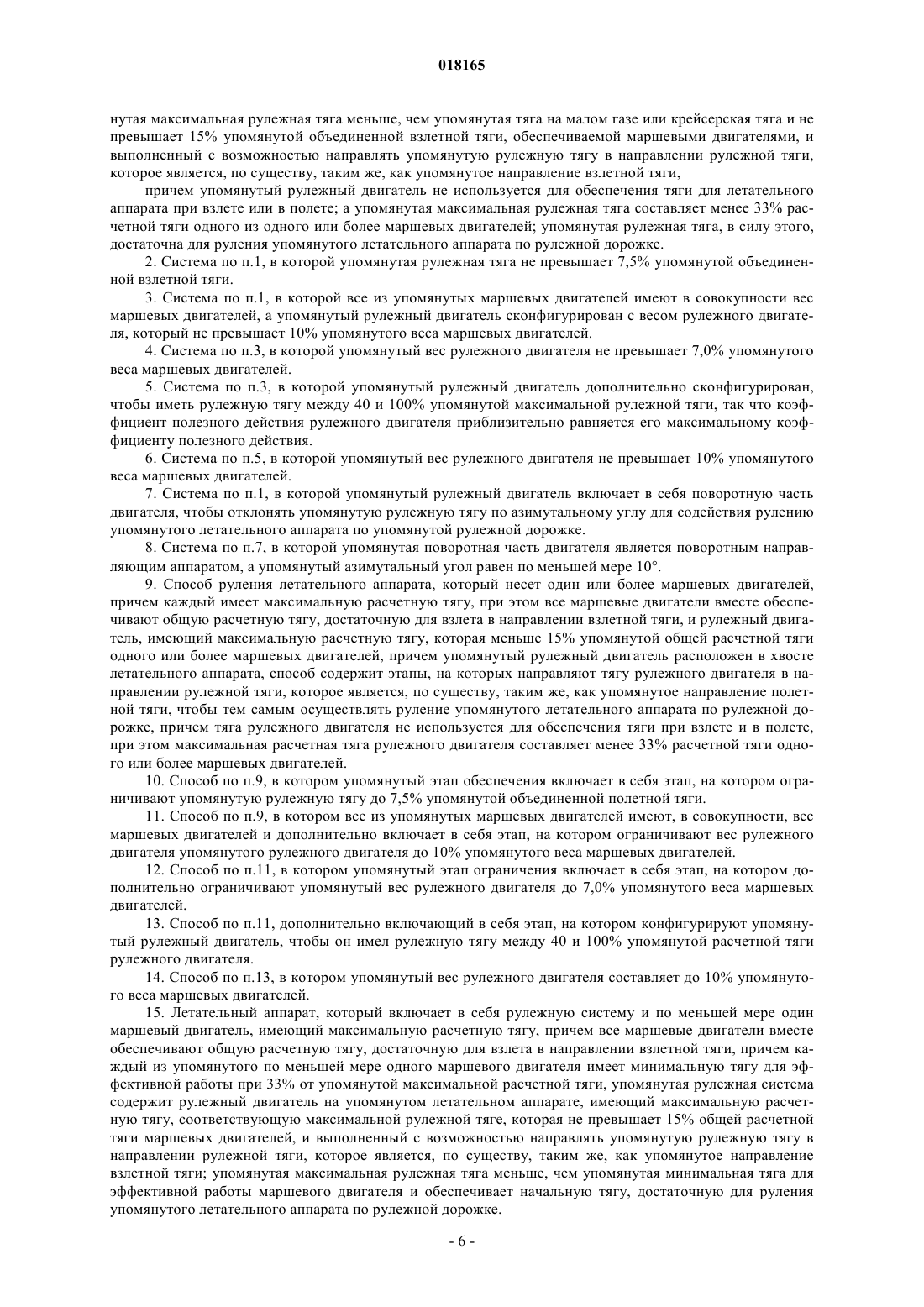 018165

нутая максимальная рулежная тяга меньше, чем упомянутая тяга на малом газе или крейсерская тяга и не превышает 15% упомянутой объединенной взлетной тяги, обеспечиваемой маршевыми двигателями, и выполненный с возможностью направлять упомянутую рулежную тягу в направлении рулежной тяги, которое является, по существу, таким же, как упомянутое направление взлетной тяги,

причем упомянутый рулежный двигатель не используется для обеспечения тяги для летательного аппарата при взлете или в полете; а упомянутая максимальная рулежная тяга составляет менее 33% расчетной тяги одного из одного или более маршевых двигателей; упомянутая рулежная тяга, в силу этого, достаточна для руления упомянутого летательного аппарата по рулежной дорожке.

2. Система по п.1, в которой упомянутая рулежная тяга не превышает 7,5% упомянутой объединенной взлетной тяги.

3. Система по п.1, в которой все из упомянутых маршевых двигателей имеют в совокупности вес маршевых двигателей, а упомянутый рулежный двигатель сконфигурирован с весом рулежного двигателя, который не превышает 10% упомянутого веса маршевых двигателей.

4. Система по п.3, в которой упомянутый вес рулежного двигателя не превышает 7,0% упомянутого веса маршевых двигателей.

5. Система по п.3, в которой упомянутый рулежный двигатель дополнительно сконфигурирован, чтобы иметь рулежную тягу между 40 и 100% упомянутой максимальной рулежной тяги, так что коэффициент полезного действия рулежного двигателя приблизительно равняется его максимальному коэффициенту полезного действия.

6. Система по п.5, в которой упомянутый вес рулежного двигателя не превышает 10% упомянутого веса маршевых двигателей.

7. Система по п.1, в которой упомянутый рулежный двигатель включает в себя поворотную часть двигателя, чтобы отклонять упомянутую рулежную тягу по азимутальному углу для содействия рулению упомянутого летательного аппарата по упомянутой рулежной дорожке.

8. Система по п.7, в которой упомянутая поворотная часть двигателя является поворотным направляющим аппаратом, а упомянутый азимутальный угол равен по меньшей мере 10°.

9. Способ руления летательного аппарата, который несет один или более маршевых двигателей, причем каждый имеет максимальную расчетную тягу, при этом все маршевые двигатели вместе обеспечивают общую расчетную тягу, достаточную для взлета в направлении взлетной тяги, и рулежный двигатель, имеющий максимальную расчетную тягу, которая меньше 15% упомянутой общей расчетной тяги одного или более маршевых двигателей, причем упомянутый рулежный двигатель расположен в хвосте летательного аппарата, способ содержит этапы, на которых направляют тягу рулежного двигателя в направлении рулежной тяги, которое является, по существу, таким же, как упомянутое направление полетной тяги, чтобы тем самым осуществлять руление упомянутого летательного аппарата по рулежной дорожке, причем тяга рулежного двигателя не используется для обеспечения тяги при взлете и в полете, при этом максимальная расчетная тяга рулежного двигателя составляет менее 33% расчетной тяги одного или более маршевых двигателей.

10. Способ по п.9, в котором упомянутый этап обеспечения включает в себя этап, на котором ограничивают упомянутую рулежную тягу до 7,5% упомянутой объединенной полетной тяги.

11. Способ по п.9, в котором все из упомянутых маршевых двигателей имеют, в совокупности, вес маршевых двигателей и дополнительно включает в себя этап, на котором ограничивают вес рулежного двигателя упомянутого рулежного двигателя до 10% упомянутого веса маршевых двигателей.

12. Способ по п.11, в котором упомянутый этап ограничения включает в себя этап, на котором дополнительно ограничивают упомянутый вес рулежного двигателя до 7,0% упомянутого веса маршевых двигателей.

13. Способ по п.11, дополнительно включающий в себя этап, на котором конфигурируют упомянутый рулежный двигатель, чтобы он имел рулежную тягу между 40 и 100% упомянутой расчетной тяги рулежного двигателя.

14. Способ по п.13, в котором упомянутый вес рулежного двигателя составляет до 10% упомянутого веса маршевых двигателей.

15. Летательный аппарат, который включает в себя рулежную систему и по меньшей мере один маршевый двигатель, имеющий максимальную расчетную тягу, причем все маршевые двигатели вместе обеспечивают общую расчетную тягу, достаточную для взлета в направлении взлетной тяги, причем каждый из упомянутого по меньшей мере одного маршевого двигателя имеет минимальную тягу для эффективной работы при 33% от упомянутой максимальной расчетной тяги, упомянутая рулежная система содержит рулежный двигатель на упомянутом летательном аппарате, имеющий максимальную расчетную тягу, соответствующую максимальной рулежной тяге, которая не превышает 15% общей расчетной тяги маршевых двигателей, и выполненный с возможностью направлять упомянутую рулежную тягу в направлении рулежной тяги, которое является, по существу, таким же, как упомянутое направление взлетной тяги; упомянутая максимальная рулежная тяга меньше, чем упомянутая минимальная тяга для эффективной работы маршевого двигателя и обеспечивает начальную тягу, достаточную для руления упомянутого летательного аппарата по рулежной дорожке.

- 6 -